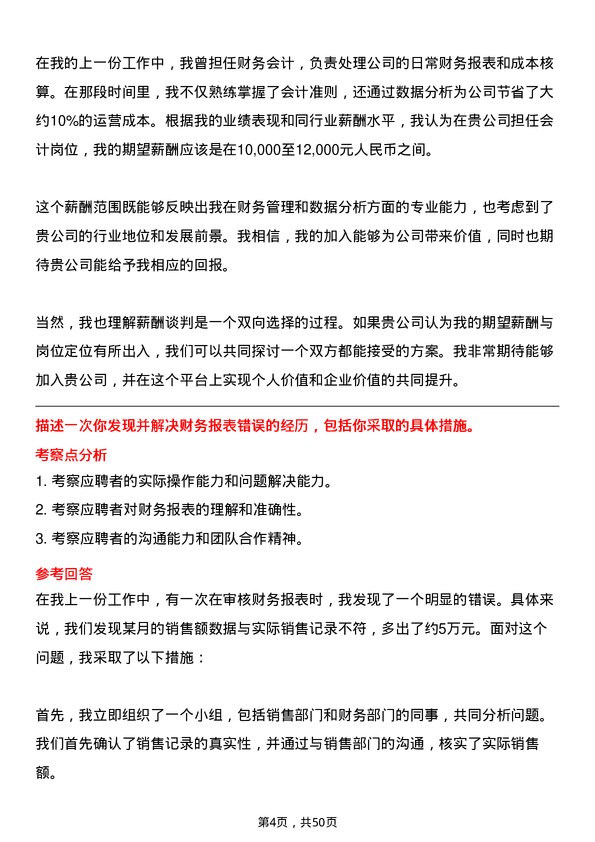 在我的上一份工作中，我曾担任财务会计，负责处理公司的日常财务报表和成本核算。在那段时间里，我不仅熟练掌握了会计准则，还通过数据分析为公司节省了大约10%的运营成本。根据我的业绩表现和同行业薪酬水平，我认为在贵公司担任会计岗位，我的期望薪酬应该是在10,000至12,000元人民币之间。

这个薪酬范围既能够反映出我在财务管理和数据分析方面的专业能力，也考虑到了贵公司的行业地位和发展前景。我相信，我的加入能够为公司带来价值，同时也期待贵公司能给予我相应的回报。

当然，我也理解薪酬谈判是一个双向选择的过程。如果贵公司认为我的期望薪酬与岗位定位有所出入，我们可以共同探讨一个双方都能接受的方案。我非常期待能够加入贵公司，并在这个平台上实现个人价值和企业价值的共同提升。

描述一次你发现并解决财务报表错误的经历，包括你采取的具体措施。

考察点分析

1. 考察应聘者的实际操作能力和问题解决能力。
2. 考察应聘者对财务报表的理解和准确性。
3. 考察应聘者的沟通能力和团队合作精神。

参考回答

在我上一份工作中，有一次在审核财务报表时，我发现了一个明显的错误。具体来说，我们发现某月的销售额数据与实际销售记录不符，多出了约5万元。面对这个问题，我采取了以下措施：

首先，我立即组织了一个小组，包括销售部门和财务部门的同事，共同分析问题。我们首先确认了销售记录的真实性，并通过与销售部门的沟通，核实了实际销售额。

第4页，共50页